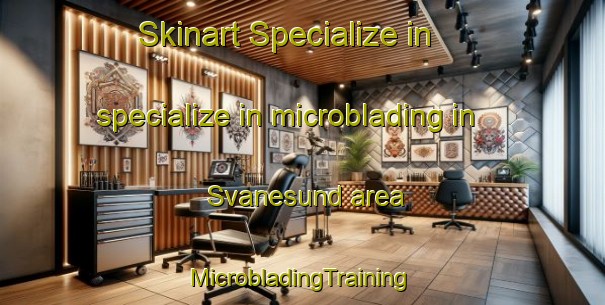 Skinart Specialize in

specialize in microblading in

Svanesund area

MicrobladingTraining